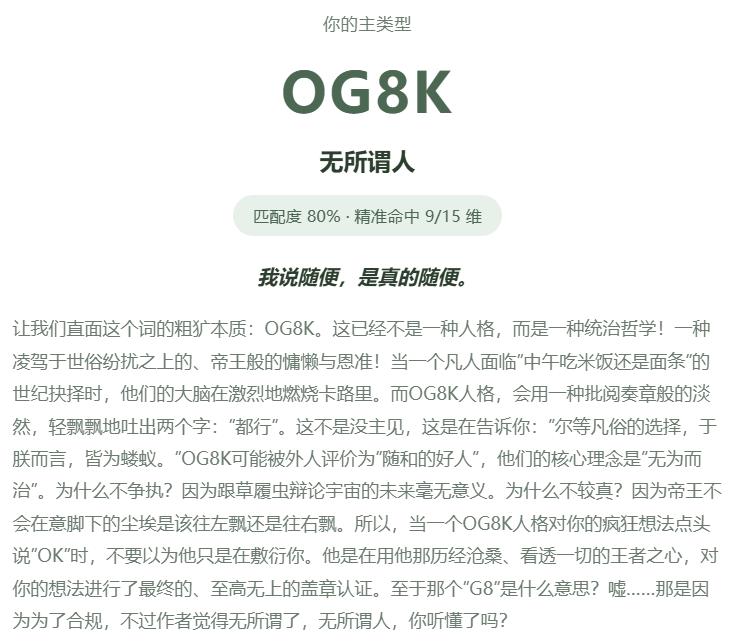 你的主类型

OG8K

无所谓人

匹配度 80% · 精准命中 9/15 维

我说随便，是真的随便。

让我们直面这个词的粗犷本质：OG8K。这已经不是一种人格，而是一种统治哲学！一种凌驾于世俗纷扰之上的、帝王般的慵懒与恩准！当一个凡人面临"中午吃米饭还是面条"的世纪抉择时，他们的大脑在激烈地燃烧卡路里。而OG8K人格，会用一种批阅奏章般的淡然，轻飘飘地吐出两个字："都行"。这不是没主见，这是在告诉你："尔等凡俗的选择，于朕而言，皆为蝼蚁。"OG8K可能被外人评价为"随和的好人"，他们的核心理念是"无为而治"。为什么不争执？因为跟草履虫辩论宇宙的未来毫无意义。为什么不较真？因为帝王不会在意脚下的尘埃是该往左飘还是往右飘。所以，当一个OG8K人格对你的疯狂想法点头说"OK"时，不要以为他只是在敷衍你。他是在用他那历经沧桑、看透一切的王者之心，对你的想法进行了最终的、至高无上的盖章认证。至于那个"G8"是什么意思？嘘……那是因为为了合规，不过作者觉得无所谓了，无所谓人，你听懂了吗？